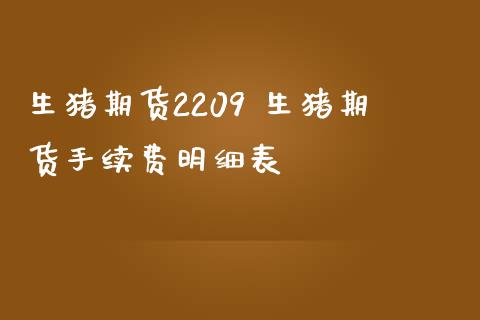 生猪期货2209 生猪期货手续费明细表